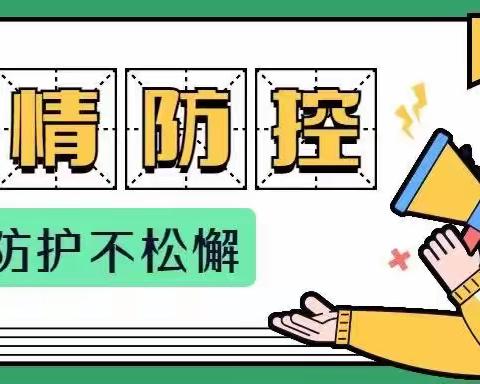 情防控

防护不松懈